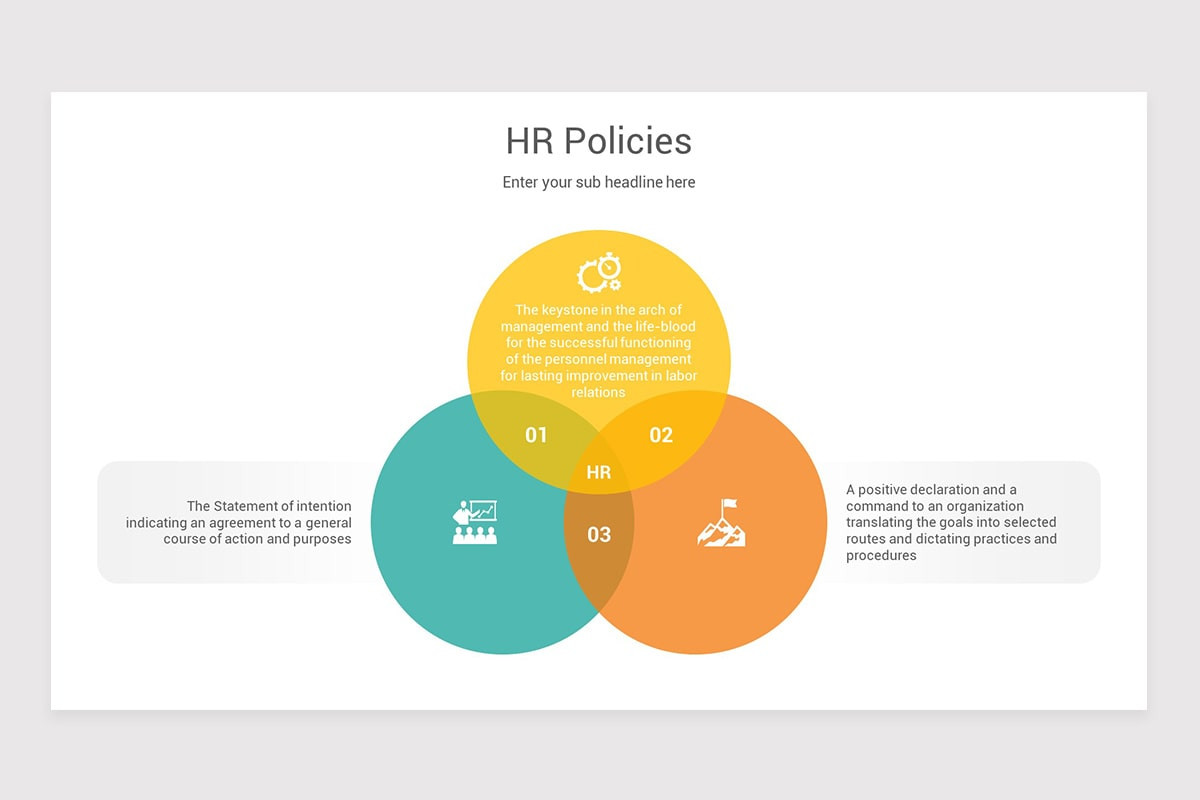 HR Policies

Enter your sub headline here

The keystone in the arch of management and the life-blood for the successful functioning of the personnel management for lasting improvement in labor relations

01

02

HR

03

The Statement of intention indicating an agreement to a general course of action and purposes

A positive declaration and a command to an organization translating the goals into selected routes and dictating practices and procedures